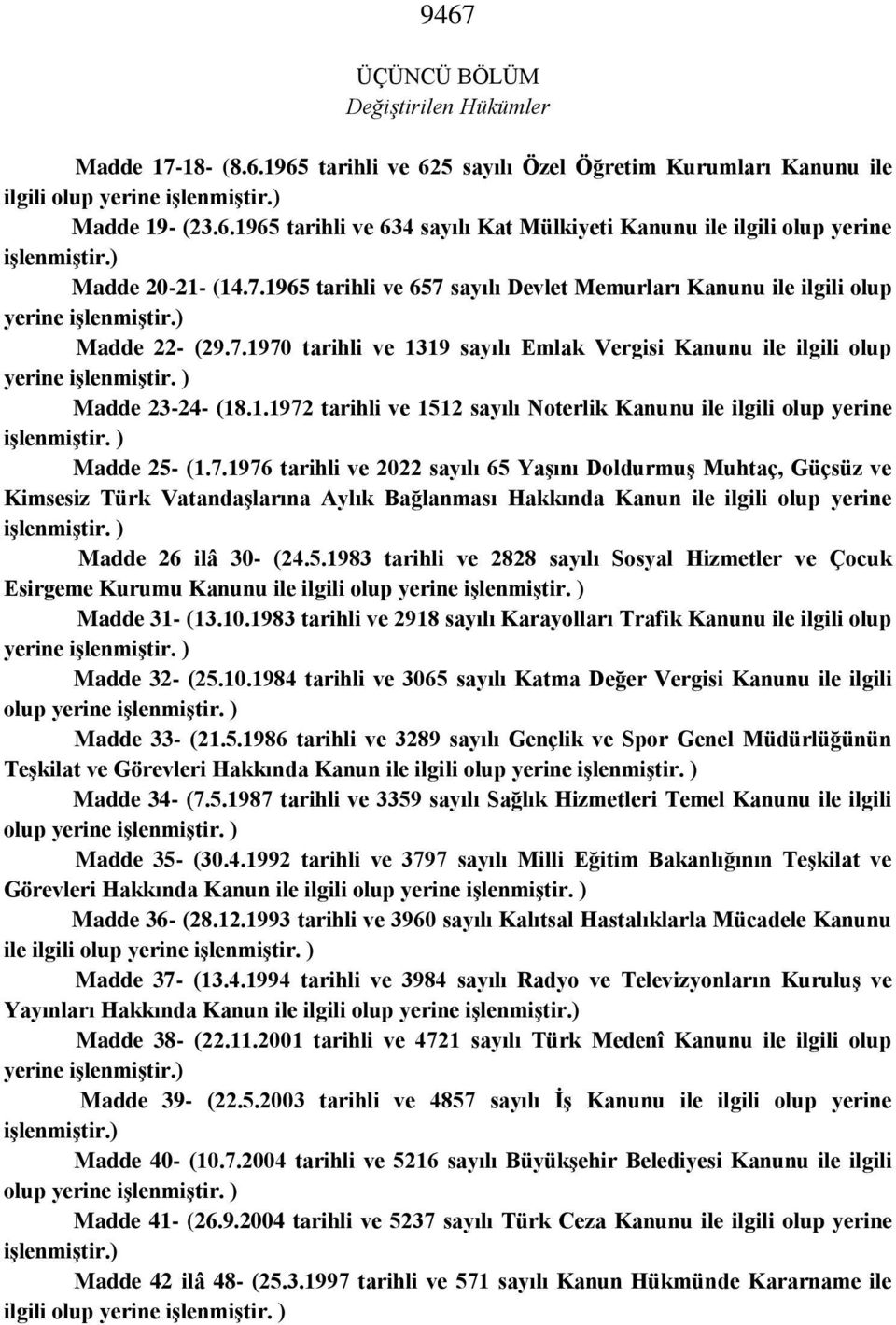 9467

ÜÇÜNCÜ BÖLÜM
Değiştirilen Hükümler

Madde 17-18- (8.6.1965 tarihli ve 625 sayılı Özel Öğretim Kurumları Kanunu ile ilgili olup yerine işlenmiştir.)

Madde 19- (23.6.1965 tarihli ve 634 sayılı Kat Mülkiyeti Kanunu ile ilgili olup yerine işlenmiştir.)

Madde 20-21- (14.7.1965 tarihli ve 657 sayılı Devlet Memurları Kanunu ile ilgili olup yerine işlenmiştir.)

Madde 22- (29.7.1970 tarihli ve 1319 sayılı Emlak Vergisi Kanunu ile ilgili olup yerine işlenmiştir. )

Madde 23-24- (18.1.1972 tarihli ve 1512 sayılı Noterlik Kanunu ile ilgili olup yerine işlenmiştir. )

Madde 25- (1.7.1976 tarihli ve 2022 sayılı 65 Yaşını Doldurmuş Muhtaç, Güçsüz ve Kimsesiz Türk Vatandaşlarına Aylık Bağlanması Hakkında Kanun ile ilgili olup yerine işlenmiştir. )

Madde 26 ilâ 30- (24.5.1983 tarihli ve 2828 sayılı Sosyal Hizmetler ve Çocuk Esirgeme Kurumu Kanunu ile ilgili olup yerine işlenmiştir. )

Madde 31- (13.10.1983 tarihli ve 2918 sayılı Karayolları Trafik Kanunu ile ilgili olup yerine işlenmiştir. )

Madde 32- (25.10.1984 tarihli ve 3065 sayılı Katma Değer Vergisi Kanunu ile ilgili olup yerine işlenmiştir. )

Madde 33- (21.5.1986 tarihli ve 3289 sayılı Gençlik ve Spor Genel Müdürlüğünün Teşkilat ve Görevleri Hakkında Kanun ile ilgili olup yerine işlenmiştir. )

Madde 34- (7.5.1987 tarihli ve 3359 sayılı Sağlık Hizmetleri Temel Kanunu ile ilgili olup yerine işlenmiştir. )

Madde 35- (30.4.1992 tarihli ve 3797 sayılı Milli Eğitim Bakanlığının Teşkilat ve Görevleri Hakkında Kanun ile ilgili olup yerine işlenmiştir. )

Madde 36- (28.12.1993 tarihli ve 3960 sayılı Kalıtsal Hastalıklarla Mücadele Kanunu ile ilgili olup yerine işlenmiştir. )

Madde 37- (13.4.1994 tarihli ve 3984 sayılı Radyo ve Televizyonların Kuruluş ve Yayınları Hakkında Kanun ile ilgili olup yerine işlenmiştir.)

Madde 38- (22.11.2001 tarihli ve 4721 sayılı Türk Medenî Kanunu ile ilgili olup yerine işlenmiştir.)

Madde 39- (22.5.2003 tarihli ve 4857 sayılı İş Kanunu ile ilgili olup yerine işlenmiştir.)

Madde 40- (10.7.2004 tarihli ve 5216 sayılı Büyükşehir Belediyesi Kanunu ile ilgili olup yerine işlenmiştir. )

Madde 41- (26.9.2004 tarihli ve 5237 sayılı Türk Ceza Kanunu ile ilgili olup yerine işlenmiştir.)

Madde 42 ilâ 48- (25.3.1997 tarihli ve 571 sayılı Kanun Hükmünde Kararname ile ilgili olup yerine işlenmiştir. )